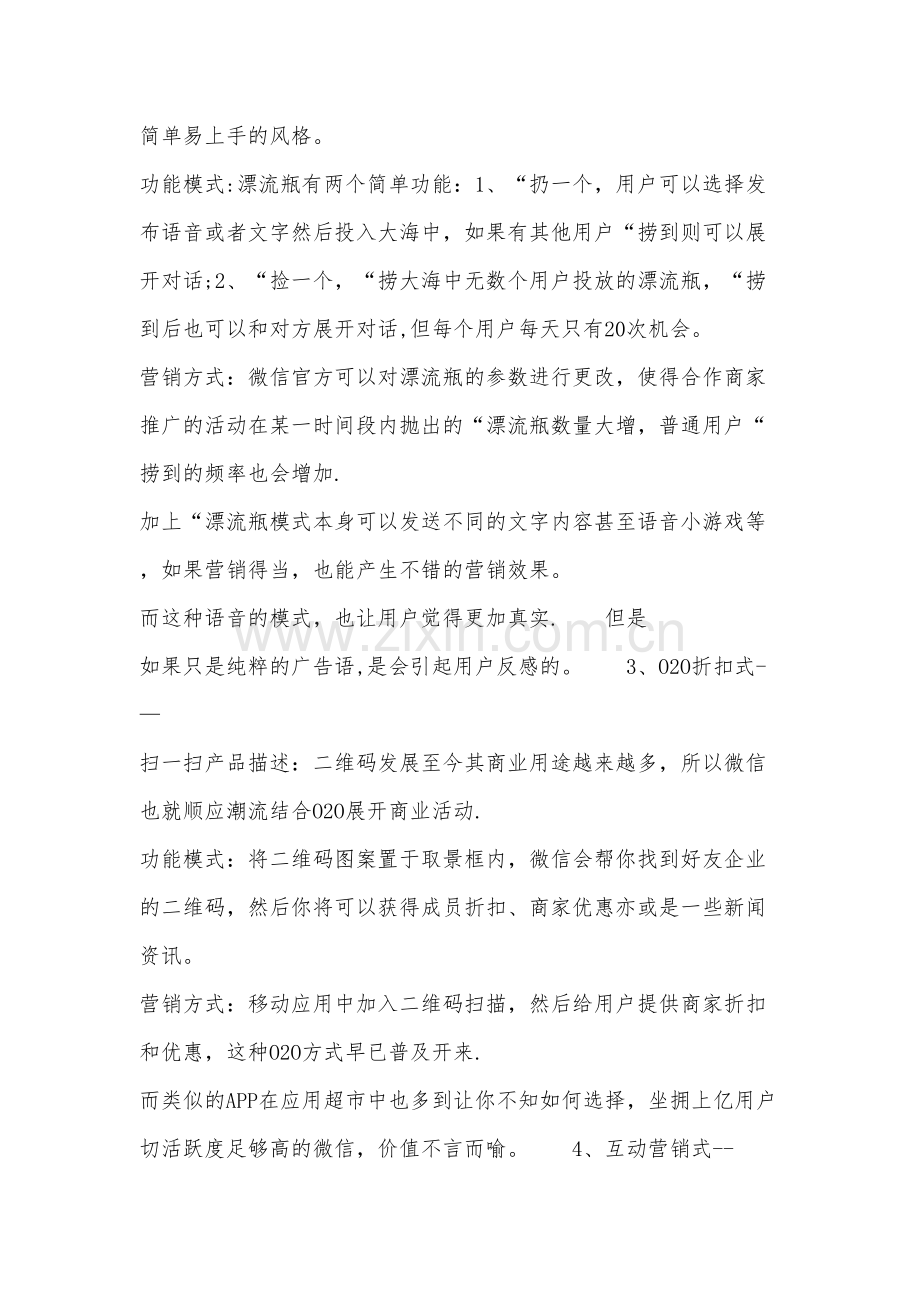 简单易上手的风格。

功能模式:漂流瓶有两个简单功能：1、“扔一个，用户可以选择发布语音或者文字然后投入大海中，如果有其他用户“捞到则可以展开对话;2、“捡一个，“捞大海中无数个用户投放的漂流瓶，“捞到后也可以和对方展开对话,但每个用户每天只有20次机会。

营销方式：微信官方可以对漂流瓶的参数进行更改，使得合作商家推广的活动在某一时间段内抛出的“漂流瓶数量大增，普通用户“捞到的频率也会增加.

加上“漂流瓶模式本身可以发送不同的文字内容甚至语音小游戏等，如果营销得当，也能产生不错的营销效果。

而这种语音的模式，也让用户觉得更加真实.　　但是

如果只是纯粹的广告语,是会引起用户反感的。　　3、O2O折扣式——

扫一扫产品描述：二维码发展至今其商业用途越来越多，所以微信也就顺应潮流结合O2O展开商业活动.

功能模式：将二维码图案置于取景框内，微信会帮你找到好友企业的二维码，然后你将可以获得成员折扣、商家优惠亦或是一些新闻资讯。

营销方式：移动应用中加入二维码扫描，然后给用户提供商家折扣和优惠，这种O2O方式早已普及开来.

而类似的APP在应用超市中也多到让你不知如何选择，坐拥上亿用户切活跃度足够高的微信，价值不言而喻。　　4、互动营销式--

www.zixin.com.cn